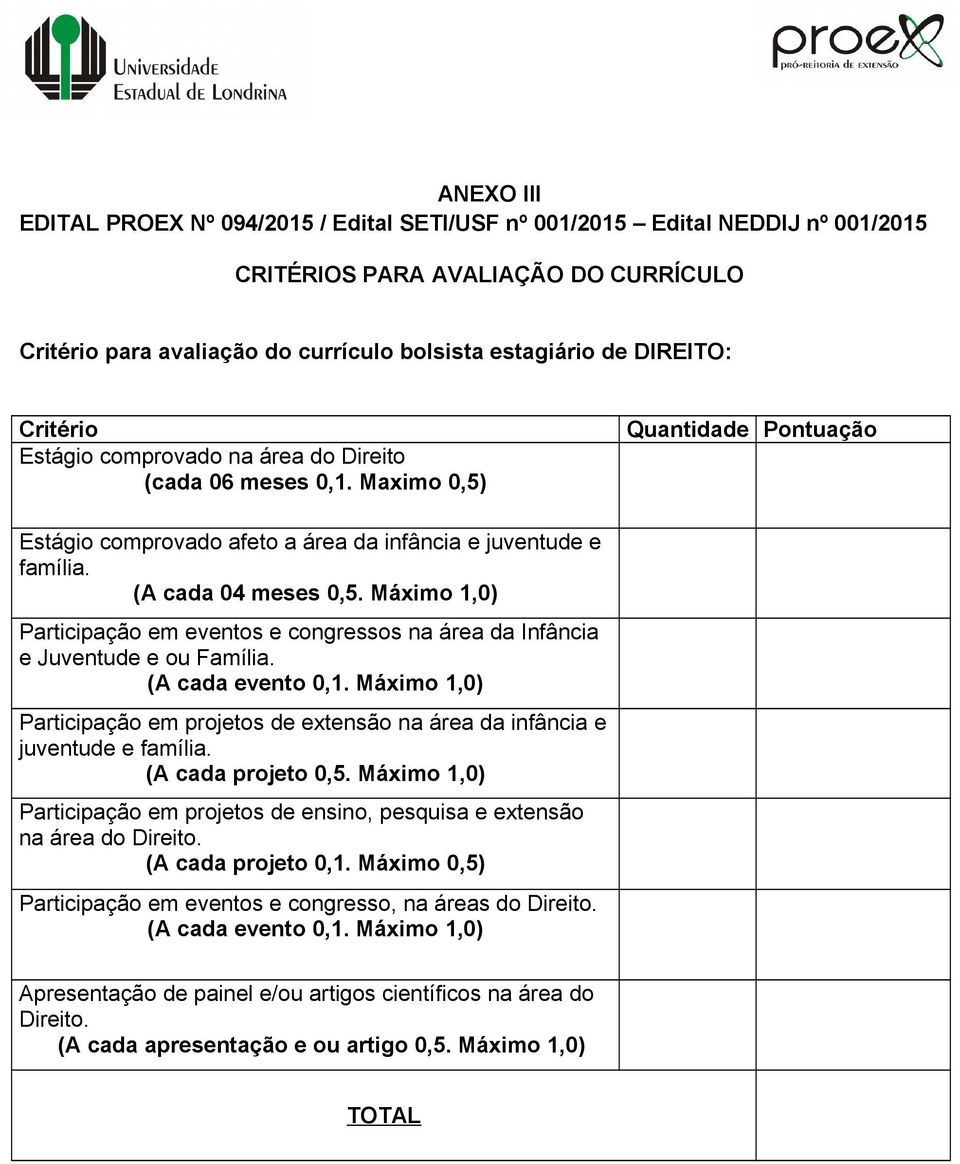 Universidade
Estadual de Londrina

proex
PRÓ-REITORIA DE EXTENSÃO

ANEXO III
EDITAL PROEX Nº 094/2015 / Edital SETI/USF nº 001/2015 – Edital NEDDIJ nº 001/2015

CRITÉRIOS PARA AVALIAÇÃO DO CURRÍCULO

Critério para avaliação do currículo bolsista estagiário de DIREITO:

| Critério | Quantidade | Pontuação |
|---|---|---|
| Estágio comprovado na área do Direito (cada 06 meses 0,1. Maximo 0,5) | | |
| Estágio comprovado afeto a área da infância e juventude e família. (A cada 04 meses 0,5. Máximo 1,0) | | |
| Participação em eventos e congressos na área da Infância e Juventude e ou Família. (A cada evento 0,1. Máximo 1,0) | | |
| Participação em projetos de extensão na área da infância e juventude e família. (A cada projeto 0,5. Máximo 1,0) | | |
| Participação em projetos de ensino, pesquisa e extensão na área do Direito. (A cada projeto 0,1. Máximo 0,5) | | |
| Participação em eventos e congresso, na áreas do Direito. (A cada evento 0,1. Máximo 1,0) | | |
| Apresentação de painel e/ou artigos científicos na área do Direito. (A cada apresentação e ou artigo 0,5. Máximo 1,0) | | |
| TOTAL | | |